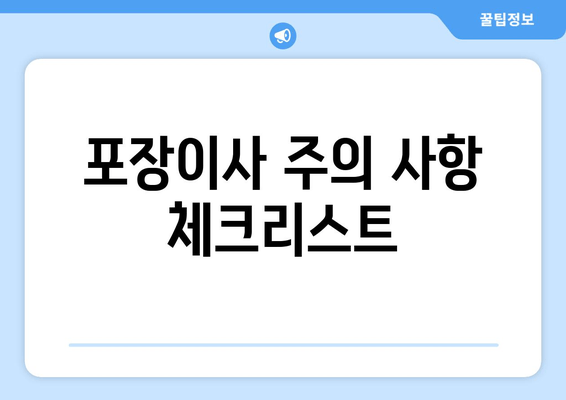 꿀팁정보

포장이사 주의 사항 체크리스트